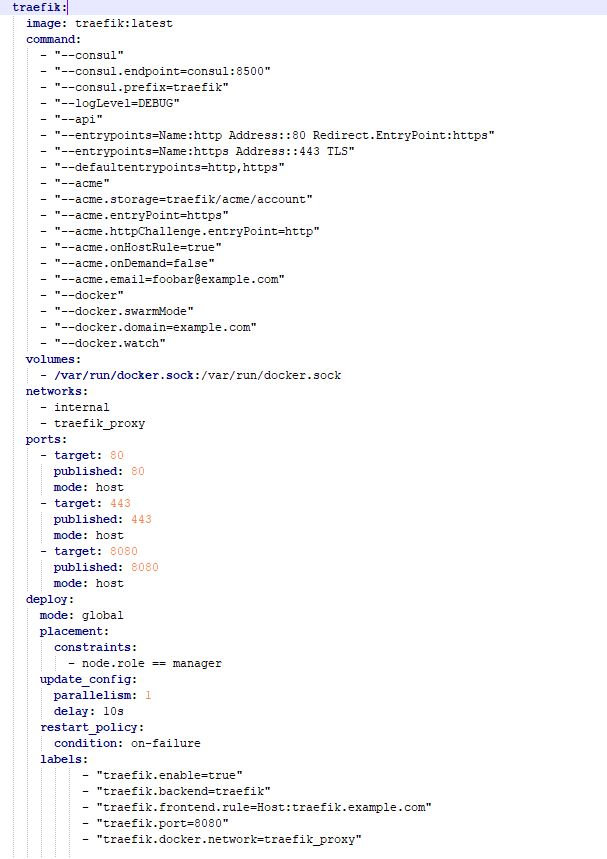 traefik:
  image: traefik:latest
  command:
    - "--consul"
    - "--consul.endpoint=consul:8500"
    - "--consul.prefix=traefik"
    - "--logLevel=DEBUG"
    - "--api"
    - "--entrypoints=Name:http Address::80 Redirect.EntryPoint:https"
    - "--entrypoints=Name:https Address::443 TLS"
    - "--defaultentrypoints=http,https"
    - "--acme"
    - "--acme.storage=traefik/acme/account"
    - "--acme.entryPoint=https"
    - "--acme.httpChallenge.entryPoint=http"
    - "--acme.onHostRule=true"
    - "--acme.onDemand=false"
    - "--acme.email=foobar@example.com"
    - "--docker"
    - "--docker.swarmMode"
    - "--docker.domain=example.com"
    - "--docker.watch"
  volumes:
    - /var/run/docker.sock:/var/run/docker.sock
  networks:
    - internal
    - traefik_proxy
  ports:
    - target: 80
      published: 80
      mode: host
    - target: 443
      published: 443
      mode: host
    - target: 8080
      published: 8080
      mode: host
  deploy:
    mode: global
    placement:
      constraints:
        - node.role == manager
    update_config:
      parallelism: 1
      delay: 10s
    restart_policy:
      condition: on-failure
    labels:
          - "traefik.enable=true"
          - "traefik.backend=traefik"
          - "traefik.frontend.rule=Host:traefik.example.com"
          - "traefik.port=8080"
          - "traefik.docker.network=traefik_proxy"